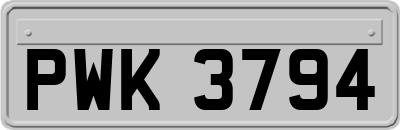 PWK 3794